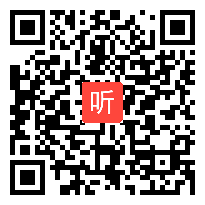 听